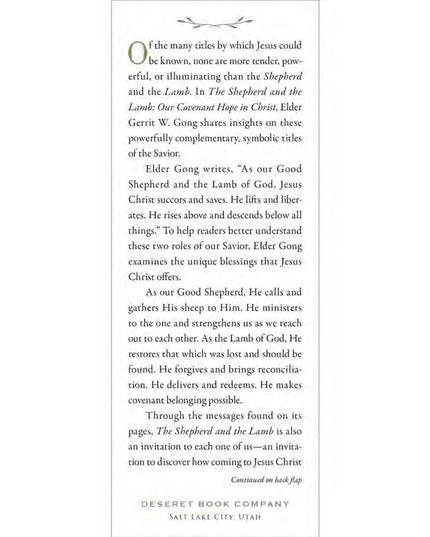 Of the many titles by which Jesus could be known, none are more tender, powerful, or illuminating than the Shepherd and the Lamb. In The Shepherd and the Lamb: Our Covenant Hope in Christ, Elder Gerrit W. Gong shares insights on these powerfully complementary, symbolic titles of the Savior.

Elder Gong writes, "As our Good Shepherd and the Lamb of God, Jesus Christ succors and saves. He lifts and liberates. He rises above and descends below all things." To help readers better understand these two roles of our Savior, Elder Gong examines the unique blessings that Jesus Christ offers.

As our Good Shepherd, He calls and gathers His sheep to Him. He ministers to the one and strengthens us as we reach out to each other. As the Lamb of God, He restores that which was lost and should be found. He forgives and brings reconciliation. He delivers and redeems. He makes covenant belonging possible.

Through the messages found on its pages, The Shepherd and the Lamb is also an invitation to each one of us—an invitation to discover how coming to Jesus Christ

Continued on back flap

DESERET BOOK COMPANY
SALT LAKE CITY, UTAH